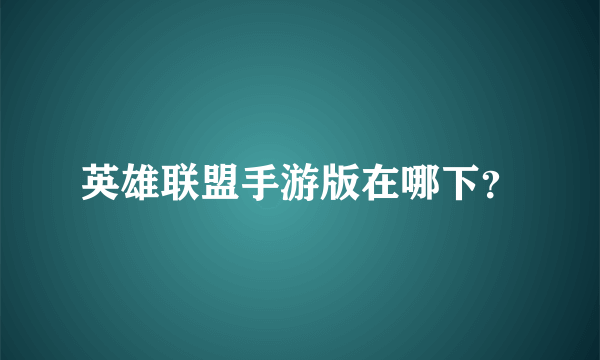 英雄联盟手游版在哪下?